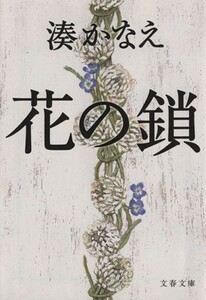 湊かなえ

花の鎖

文春文庫